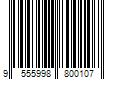 9 555998 800107